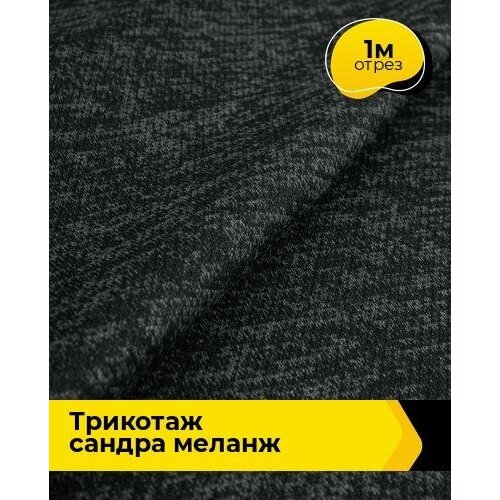 1м
отрез

Трикотаж
сандра меланж